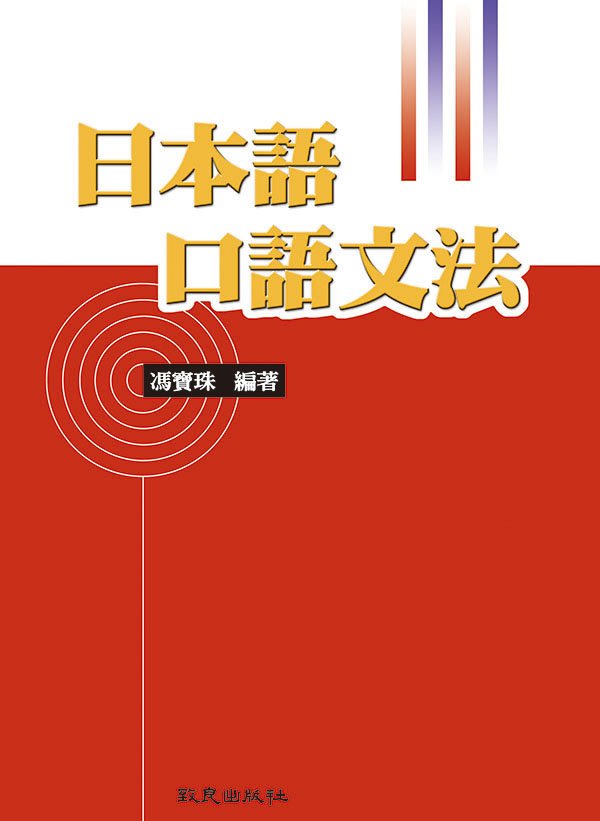 日本語
口語文法

馮寶珠　編著

致良出版社